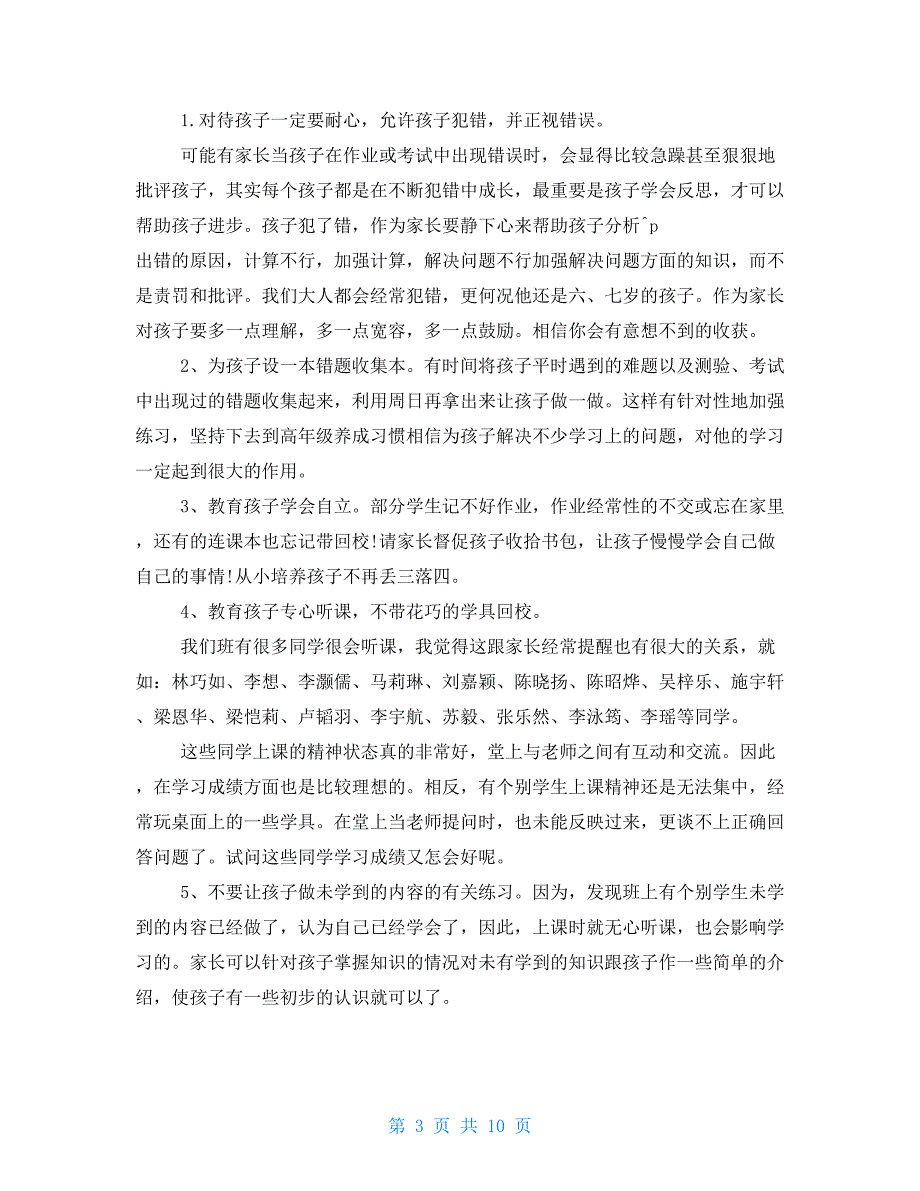 1.对待孩子一定要耐心，允许孩子犯错，并正视错误。

可能有家长当孩子在作业或考试中出现错误时，会显得比较急躁甚至狠狠地批评孩子，其实每个孩子都是在不断犯错中成长，最重要是孩子学会反思，才可以帮助孩子进步。孩子犯了错，作为家长要静下心来帮助孩子分析^p
出错的原因，计算不行，加强计算，解决问题不行加强解决问题方面的知识，而不是责罚和批评。我们大人都会经常犯错，更何况他还是六、七岁的孩子。作为家长对孩子要多一点理解，多一点宽容，多一点鼓励。相信你会有意想不到的收获。

2、为孩子设一本错题收集本。有时间将孩子平时遇到的难题以及测验、考试中出现过的错题收集起来，利用周日再拿出来让孩子做一做。这样有针对性地加强练习，坚持下去到高年级养成习惯相信为孩子解决不少学习上的问题，对他的学习一定起到很大的作用。

3、教育孩子学会自立。部分学生记不好作业，作业经常性的不交或忘在家里，还有的连课本也忘记带回校!请家长督促孩子收拾书包，让孩子慢慢学会自己做自己的事情!从小培养孩子不再丢三落四。

4、教育孩子专心听课，不带花巧的学具回校。

我们班有很多同学很会听课，我觉得这跟家长经常提醒也有很大的关系，就如：林巧如、李想、李灏儒、马莉琳、刘嘉颖、陈晓扬、陈昭烨、吴梓乐、施宇轩、梁恩华、梁恺莉、卢韬羽、李宇航、苏毅、张乐然、李泳筠、李瑶等同学。

这些同学上课的精神状态真的非常好，堂上与老师之间有互动和交流。因此，在学习成绩方面也是比较理想的。相反，有个别学生上课精神还是无法集中，经常玩桌面上的一些学具。在堂上当老师提问时，也未能反映过来，更谈不上正确回答问题了。试问这些同学学习成绩又怎会好呢。

5、不要让孩子做未学到的内容的有关练习。因为，发现班上有个别学生未学到的内容已经做了，认为自己已经学会了，因此，上课时就无心听课，也会影响学习的。家长可以针对孩子掌握知识的情况对未有学到的知识跟孩子作一些简单的介绍，使孩子有一些初步的认识就可以了。

第 3 页 共 10 页